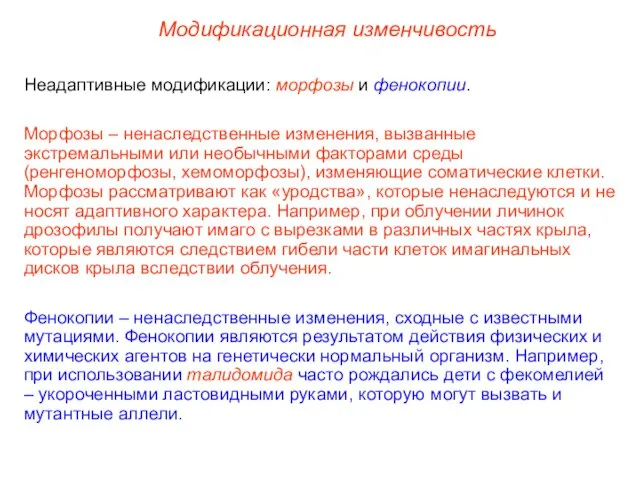 Модификационная изменчивость

Неадаптивные модификации: морфозы и фенокопии.

Морфозы – ненаследственные изменения, вызванные экстремальными или необычными факторами среды (ренгеноморфозы, хемоморфозы), изменяющие соматические клетки. Морфозы рассматривают как «уродства», которые ненаследуются и не носят адаптивного характера. Например, при облучении личинок дрозофилы получают имаго с вырезками в различных частях крыла, которые являются следствием гибели части клеток имагинальных дисков крыла вследствии облучения.

Фенокопии – ненаследственные изменения, сходные с известными мутациями. Фенокопии являются результатом действия физических и химических агентов на генетически нормальный организм. Например, при использовании талидомида часто рождались дети с фекомелией – укороченными ластовидными руками, которую могут вызвать и мутантные аллели.